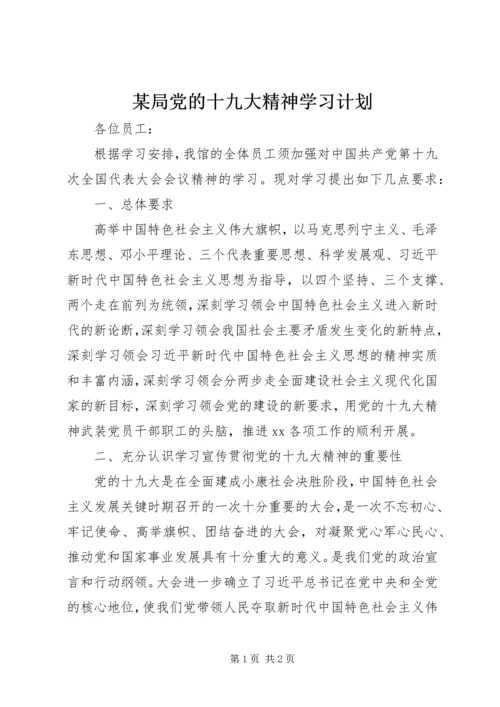 某局党的十九大精神学习计划

各位员工：

根据学习安排，我馆的全体员工须加强对中国共产党第十九次全国代表大会会议精神的学习。现对学习提出如下几点要求：

一、总体要求

高举中国特色社会主义伟大旗帜，以马克思列宁主义、毛泽东思想、邓小平理论、三个代表重要思想、科学发展观、习近平新时代中国特色社会主义思想为指导，以四个坚持、三个支撑、两个走在前列为统领，深刻学习领会中国特色社会主义进入新时代的新论断，深刻学习领会我国社会主要矛盾发生变化的新特点，深刻学习领会习近平新时代中国特色社会主义思想的精神实质和丰富内涵，深刻学习领会分两步走全面建设社会主义现代化国家的新目标，深刻学习领会党的建设的新要求，用党的十九大精神武装党员干部职工的头脑，推进xx各项工作的顺利开展。

二、充分认识学习宣传贯彻党的十九大精神的重要性

党的十九大是在全面建成小康社会决胜阶段，中国特色社会主义发展关键时期召开的一次十分重要的大会，是一次不忘初心、牢记使命、高举旗帜、团结奋进的大会，对凝聚党心军心民心、推动党和国家事业发展具有十分重大的意义。是我们党的政治宣言和行动纲领。大会进一步确立了习近平总书记在党中央和全党的核心地位，使我们党带领人民夺取新时代中国特色社会主义伟

第1页 共2页